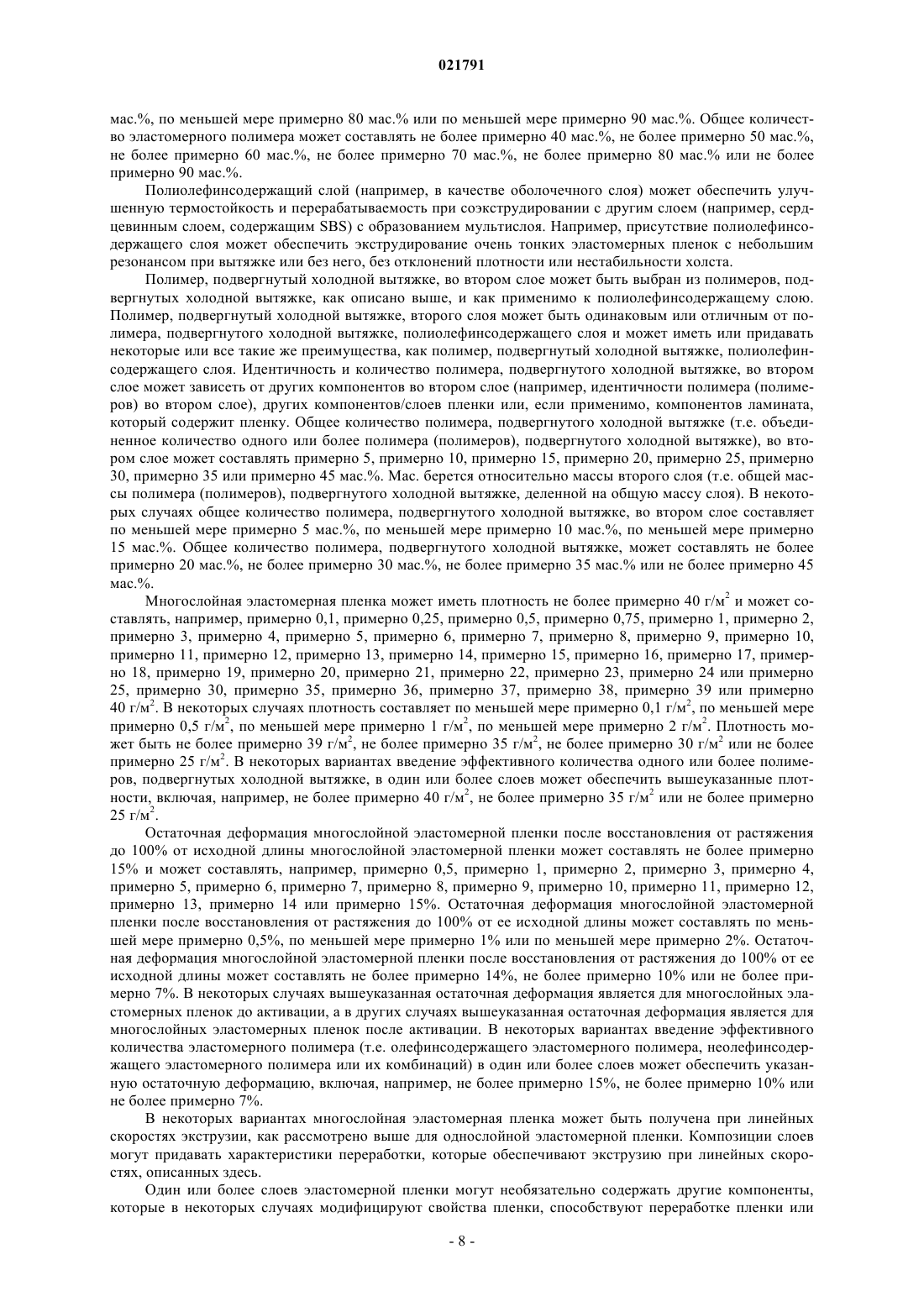 021791

мас.%, по меньшей мере примерно 80 мас.% или по меньшей мере примерно 90 мас.%. Общее количество эластомерного полимера может составлять не более примерно 40 мас.%, не более примерно 50 мас.%, не более примерно 60 мас.%, не более примерно 70 мас.%, не более примерно 80 мас.% или не более примерно 90 мас.%.

Полиолефинсодержащий слой (например, в качестве оболочечного слоя) может обеспечить улучшенную термостойкость и перерабатываемость при соэкструдировании с другим слоем (например, сердцевинным слоем, содержащим SBS) с образованием мультислоя. Например, присутствие полиолефинсодержащего слоя может обеспечить экструдирование очень тонких эластомерных пленок с небольшим резонансом при вытяжке или без него, без отклонений плотности или нестабильности холста.

Полимер, подвергнутый холодной вытяжке, во втором слое может быть выбран из полимеров, подвергнутых холодной вытяжке, как описано выше, и как применимо к полиолефинсодержащему слою. Полимер, подвергнутый холодной вытяжке, второго слоя может быть одинаковым или отличным от полимера, подвергнутого холодной вытяжке, полиолефинсодержащего слоя и может иметь или придавать некоторые или все такие же преимущества, как полимер, подвергнутый холодной вытяжке, полиолефинсодержащего слоя. Идентичность и количество полимера, подвергнутого холодной вытяжке, во втором слое может зависеть от других компонентов во втором слое (например, идентичности полимера (полимеров) во втором слое), других компонентов/слоев пленки или, если применимо, компонентов ламината, который содержит пленку. Общее количество полимера, подвергнутого холодной вытяжке (т.е. объединенное количество одного или более полимера (полимеров), подвергнутого холодной вытяжке), во втором слое может составлять примерно 5, примерно 10, примерно 15, примерно 20, примерно 25, примерно 30, примерно 35 или примерно 45 мас.%. Мас. берется относительно массы второго слоя (т.е. общей массы полимера (полимеров), подвергнутого холодной вытяжке, деленной на общую массу слоя). В некоторых случаях общее количество полимера, подвергнутого холодной вытяжке, во втором слое составляет по меньшей мере примерно 5 мас.%, по меньшей мере примерно 10 мас.%, по меньшей мере примерно 15 мас.%. Общее количество полимера, подвергнутого холодной вытяжке, может составлять не более примерно 20 мас.%, не более примерно 30 мас.%, не более примерно 35 мас.% или не более примерно 45 мас.%.

Многослойная эластомерная пленка может иметь плотность не более примерно 40 г/м$^2$ и может составлять, например, примерно 0,1, примерно 0,25, примерно 0,5, примерно 0,75, примерно 1, примерно 2, примерно 3, примерно 4, примерно 5, примерно 6, примерно 7, примерно 8, примерно 9, примерно 10, примерно 11, примерно 12, примерно 13, примерно 14, примерно 15, примерно 16, примерно 17, примерно 18, примерно 19, примерно 20, примерно 21, примерно 22, примерно 23, примерно 24 или примерно 25, примерно 30, примерно 35, примерно 36, примерно 37, примерно 38, примерно 39 или примерно 40 г/м$^2$. В некоторых случаях плотность составляет по меньшей мере примерно 0,1 г/м$^2$, по меньшей мере примерно 0,5 г/м$^2$, по меньшей мере примерно 1 г/м$^2$, по меньшей мере примерно 2 г/м$^2$. Плотность может быть не более примерно 39 г/м$^2$, не более примерно 35 г/м$^2$, не более примерно 30 г/м$^2$ или не более примерно 25 г/м$^2$. В некоторых вариантах введение эффективного количества одного или более полимеров, подвергнутых холодной вытяжке, в один или более слоев может обеспечить вышеуказанные плотности, включая, например, не более примерно 40 г/м$^2$, не более примерно 35 г/м$^2$ или не более примерно 25 г/м$^2$.

Остаточная деформация многослойной эластомерной пленки после восстановления от растяжения до 100% от исходной длины многослойной эластомерной пленки может составлять не более примерно 15% и может составлять, например, примерно 0,5, примерно 1, примерно 2, примерно 3, примерно 4, примерно 5, примерно 6, примерно 7, примерно 8, примерно 9, примерно 10, примерно 11, примерно 12, примерно 13, примерно 14 или примерно 15%. Остаточная деформация многослойной эластомерной пленки после восстановления от растяжения до 100% от ее исходной длины может составлять по меньшей мере примерно 0,5%, по меньшей мере примерно 1% или по меньшей мере примерно 2%. Остаточная деформация многослойной эластомерной пленки после восстановления от растяжения до 100% от ее исходной длины может составлять не более примерно 14%, не более примерно 10% или не более примерно 7%. В некоторых случаях вышеуказанная остаточная деформация является для многослойных эластомерных пленок до активации, а в других случаях вышеуказанная остаточная деформация является для многослойных эластомерных пленок после активации. В некоторых вариантах введение эффективного количества эластомерного полимера (т.е. олефинсодержащего эластомерного полимера, неолефинсодержащего эластомерного полимера или их комбинаций) в один или более слоев может обеспечить указанную остаточную деформацию, включая, например, не более примерно 15%, не более примерно 10% или не более примерно 7%.

В некоторых вариантах многослойная эластомерная пленка может быть получена при линейных скоростях экструзии, как рассмотрено выше для однослойной эластомерной пленки. Композиции слоев могут придавать характеристики переработки, которые обеспечивают экструзию при линейных скоростях, описанных здесь.

Один или более слоев эластомерной пленки могут необязательно содержать другие компоненты, которые в некоторых случаях модифицируют свойства пленки, способствуют переработке пленки или

- 8 -